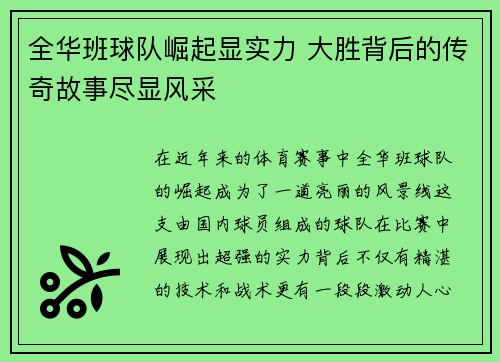 全华班球队崛起显实力 大胜背后的传奇故事尽显风采

在近年来的体育赛事中全华班球队的崛起成为了一道亮丽的风景线这支由国内球员组成的球队在比赛中展现出超强的实力背后不仅有精湛的技术和战术更有一段段激动人心